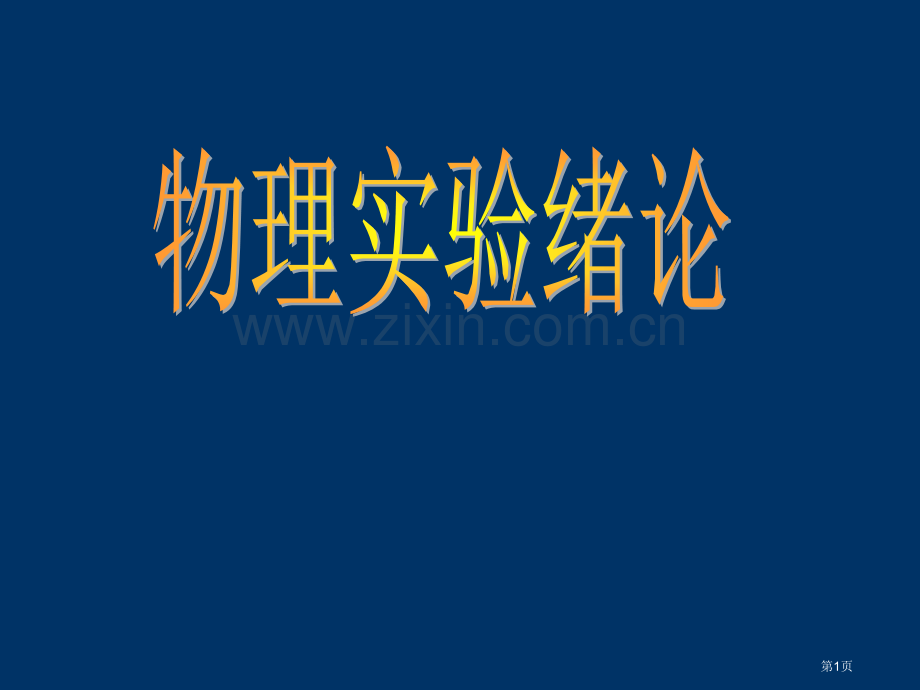 物理实验绪论

www.zixin.com.cn

第1页